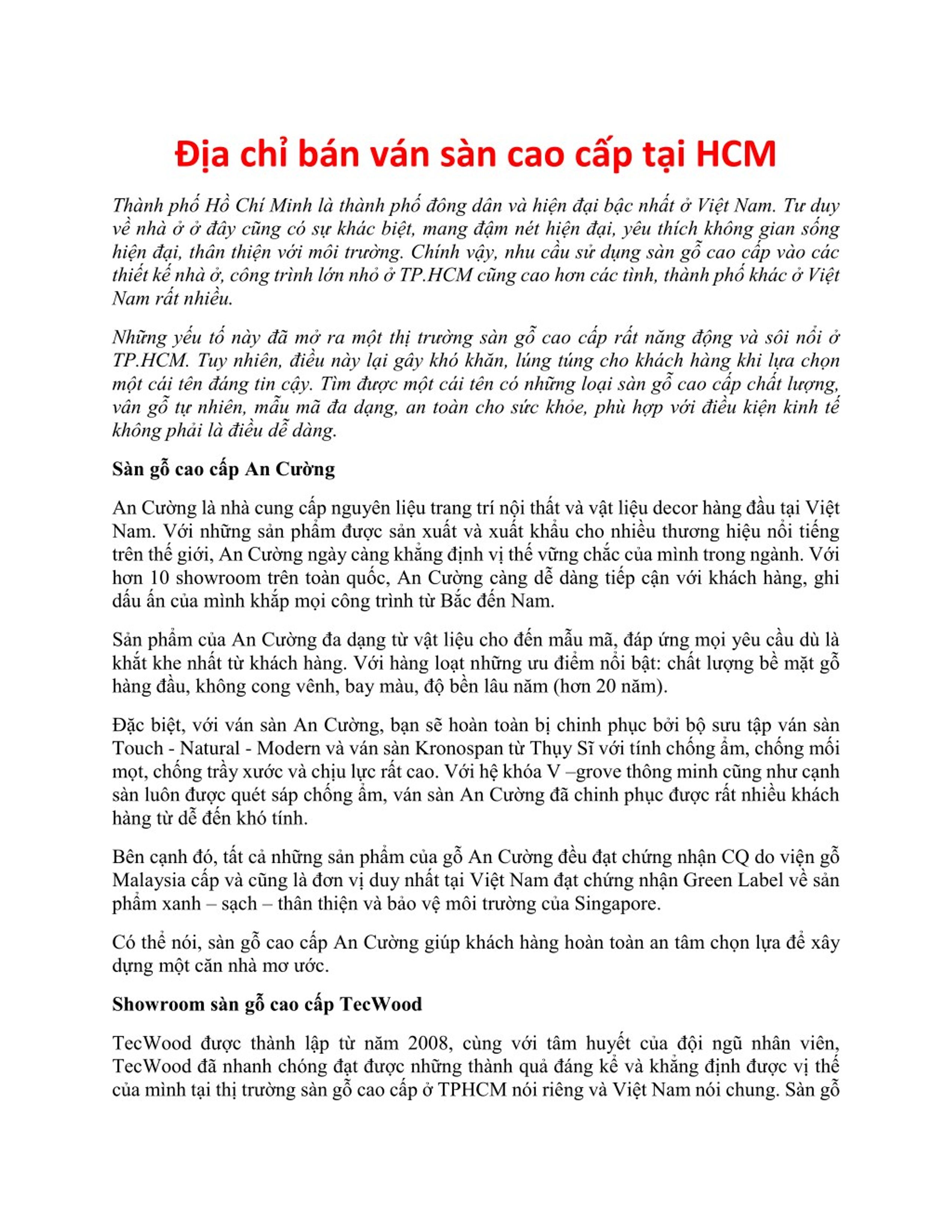 Địa chỉ bán ván sàn cao cấp tại HCM

Thành phố Hồ Chí Minh là thành phố đông dân và hiện đại bậc nhất ở Việt Nam. Tư duy về nhà ở ở đây cũng có sự khác biệt, mang đậm nét hiện đại, yêu thích không gian sống hiện đại, thân thiện với môi trường. Chính vậy, nhu cầu sử dụng sàn gỗ cao cấp vào các thiết kế nhà ở, công trình lớn nhỏ ở TP.HCM cũng cao hơn các tỉnh, thành phố khác ở Việt Nam rất nhiều.

Những yếu tố này đã mở ra một thị trường sàn gỗ cao cấp rất năng động và sôi nổi ở TP.HCM. Tuy nhiên, điều này lại gây khó khăn, lúng túng cho khách hàng khi lựa chọn một cái tên đáng tin cậy. Tìm được một cái tên có những loại sàn gỗ cao cấp chất lượng, vân gỗ tự nhiên, mẫu mã đa dạng, an toàn cho sức khỏe, phù hợp với điều kiện kinh tế không phải là điều dễ dàng.

Sàn gỗ cao cấp An Cường

An Cường là nhà cung cấp nguyên liệu trang trí nội thất và vật liệu decor hàng đầu tại Việt Nam. Với những sản phẩm được sản xuất và xuất khẩu cho nhiều thương hiệu nổi tiếng trên thế giới, An Cường ngày càng khẳng định vị thế vững chắc của mình trong ngành. Với hơn 10 showroom trên toàn quốc, An Cường càng dễ dàng tiếp cận với khách hàng, ghi dấu ấn của mình khắp mọi công trình từ Bắc đến Nam.

Sản phẩm của An Cường đa dạng từ vật liệu cho đến mẫu mã, đáp ứng mọi yêu cầu dù là khắt khe nhất từ khách hàng. Với hàng loạt những ưu điểm nổi bật: chất lượng bề mặt gỗ hàng đầu, không cong vênh, bay màu, độ bền lâu năm (hơn 20 năm).

Đặc biệt, với ván sàn An Cường, bạn sẽ hoàn toàn bị chinh phục bởi bộ sưu tập ván sàn Touch - Natural - Modern và ván sàn Kronospan từ Thụy Sĩ với tính chống ẩm, chống mối mọt, chống trầy xước và chịu lực rất cao. Với hệ khóa V –grove thông minh cũng như cạnh sàn luôn được quét sáp chống ẩm, ván sàn An Cường đã chinh phục được rất nhiều khách hàng từ dễ đến khó tính.

Bên cạnh đó, tất cả những sản phẩm của gỗ An Cường đều đạt chứng nhận CQ do viện gỗ Malaysia cấp và cũng là đơn vị duy nhất tại Việt Nam đạt chứng nhận Green Label về sản phẩm xanh – sạch – thân thiện và bảo vệ môi trường của Singapore.

Có thể nói, sàn gỗ cao cấp An Cường giúp khách hàng hoàn toàn an tâm chọn lựa để xây dựng một căn nhà mơ ước.

Showroom sàn gỗ cao cấp TecWood

TecWood được thành lập từ năm 2008, cùng với tâm huyết của đội ngũ nhân viên, TecWood đã nhanh chóng đạt được những thành quả đáng kể và khẳng định được vị thế của mình tại thị trường sàn gỗ cao cấp ở TPHCM nói riêng và Việt Nam nói chung. Sàn gỗ